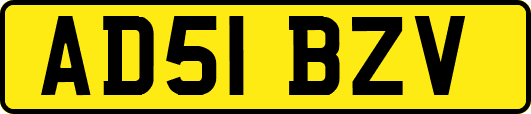 AD51 BZV